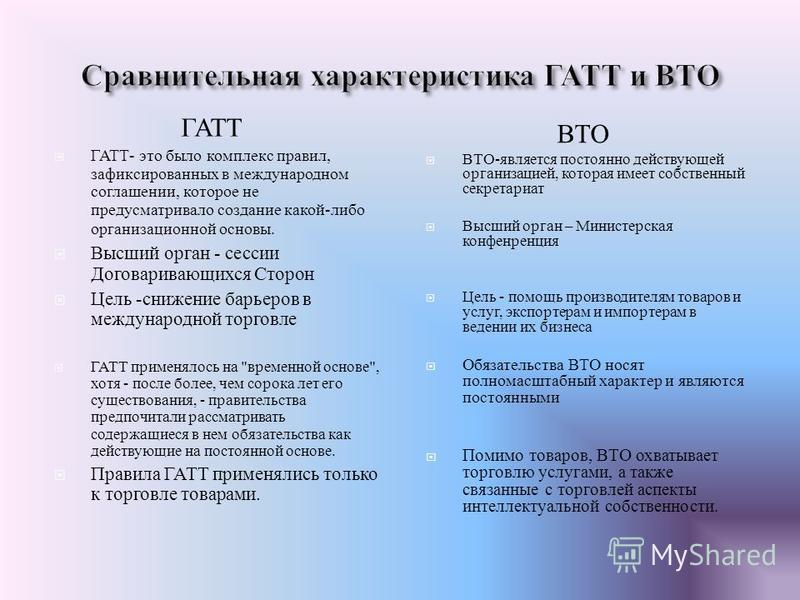 Сравнительная характеристика ГАТТ и ВТО

ГАТТ

ГАТТ- это было комплекс правил, зафиксированных в международном соглашении, которое не предусматривало создание какой-либо организационной основы.

Высший орган - сессии Договаривающихся Сторон

Цель -снижение барьеров в международной торговле

ГАТТ применялось на "временной основе", хотя - после более, чем сорока лет его существования, - правительства предпочитали рассматривать содержащиеся в нем обязательства как действующие на постоянной основе.

Правила ГАТТ применялись только к торговле товарами.

ВТО

ВТО-является постоянно действующей организацией, которая имеет собственный секретариат

Высший орган – Министерская конфенренция

Цель - помощь производителям товаров и услуг, экспортерам и импортерам в ведении их бизнеса

Обязательства ВТО носят полномасштабный характер и являются постоянными

Помимо товаров, ВТО охватывает торговлю услугами, а также связанные с торговлей аспекты интеллектуальной собственности.

MyShared